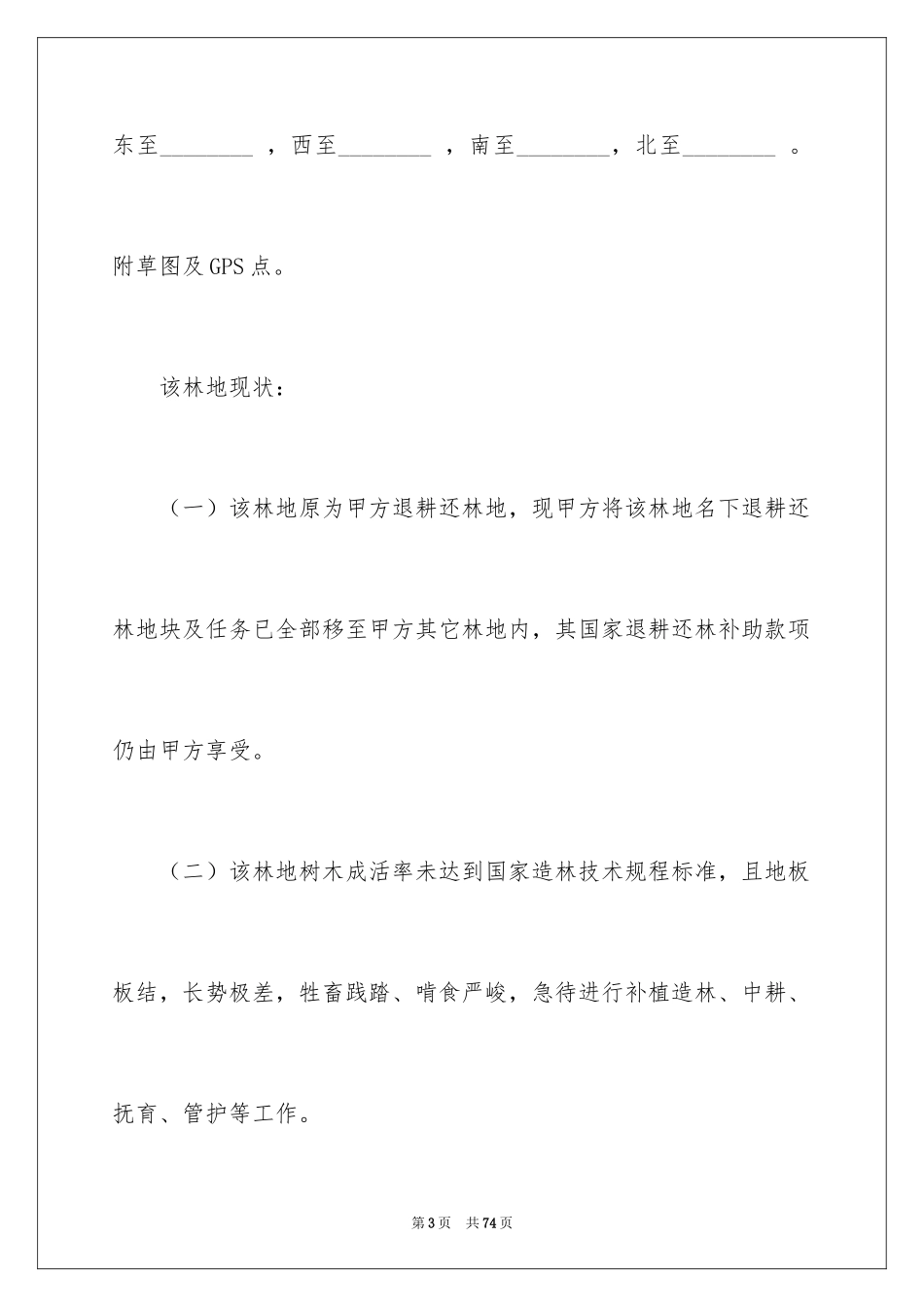 东至________ ，西至________ ，南至________，北至________ 。

附草图及GPS点。

该林地现状：

（一）该林地原为甲方退耕还林地，现甲方将该林地名下退耕还林地块及任务已全部移至甲方其它林地内，其国家退耕还林补助款项仍由甲方享受。

（二）该林地树木成活率未达到国家造林技术规程标准，且地板板结，长势极差，牲畜践踏、啃食严峻，急待进行补植造林、中耕、抚育、管护等工作。

第3页 共74页